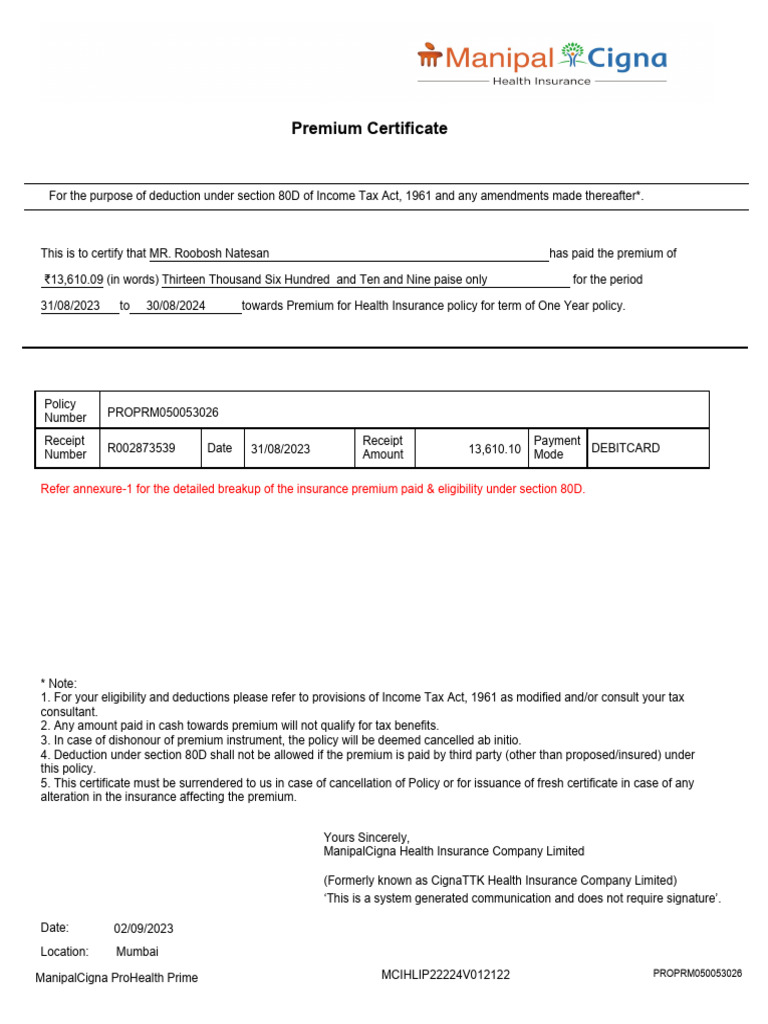 Manipal Cigna
Health Insurance

Premium Certificate

For the purpose of deduction under section 80D of Income Tax Act, 1961 and any amendments made thereafter*.

This is to certify that MR. Roobosh Natesan has paid the premium of ₹13,610.09 (in words) Thirteen Thousand Six Hundred and Ten and Nine paise only for the period 31/08/2023 to 30/08/2024 towards Premium for Health Insurance policy for term of One Year policy.

| Policy Number | PROPRM050053026 | | | | | | |
|---|---|---|---|---|---|---|---|
| Receipt Number | R002873539 | Date | 31/08/2023 | Receipt Amount | 13,610.10 | Payment Mode | DEBITCARD |

Refer annexure-1 for the detailed breakup of the insurance premium paid & eligibility under section 80D.

* Note:
1. For your eligibility and deductions please refer to provisions of Income Tax Act, 1961 as modified and/or consult your tax consultant.
2. Any amount paid in cash towards premium will not qualify for tax benefits.
3. In case of dishonour of premium instrument, the policy will be deemed cancelled ab initio.
4. Deduction under section 80D shall not be allowed if the premium is paid by third party (other than proposed/insured) under this policy.
5. This certificate must be surrendered to us in case of cancellation of Policy or for issuance of fresh certificate in case of any alteration in the insurance affecting the premium.

Yours Sincerely,
ManipalCigna Health Insurance Company Limited

(Formerly known as CignaTTK Health Insurance Company Limited)
'This is a system generated communication and does not require signature'.

Date: 02/09/2023
Location: Mumbai

ManipalCigna ProHealth Prime MCIHLIP22224V012122 PROPRM050053026